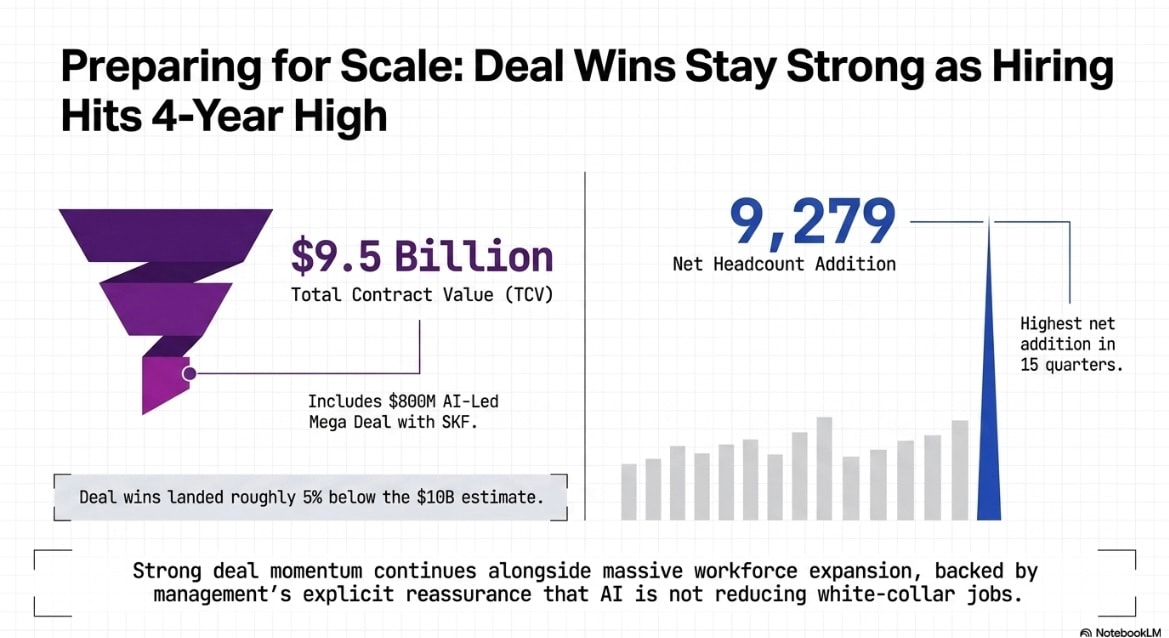 Preparing for Scale: Deal Wins Stay Strong as Hiring Hits 4-Year High

$9.5 Billion
Total Contract Value (TCV)

Includes $800M AI-Led Mega Deal with SKF.

Deal wins landed roughly 5% below the $10B estimate.

9,279
Net Headcount Addition

Highest net addition in 15 quarters.

Strong deal momentum continues alongside massive workforce expansion, backed by management's explicit reassurance that AI is not reducing white-collar jobs.

NotebookLM